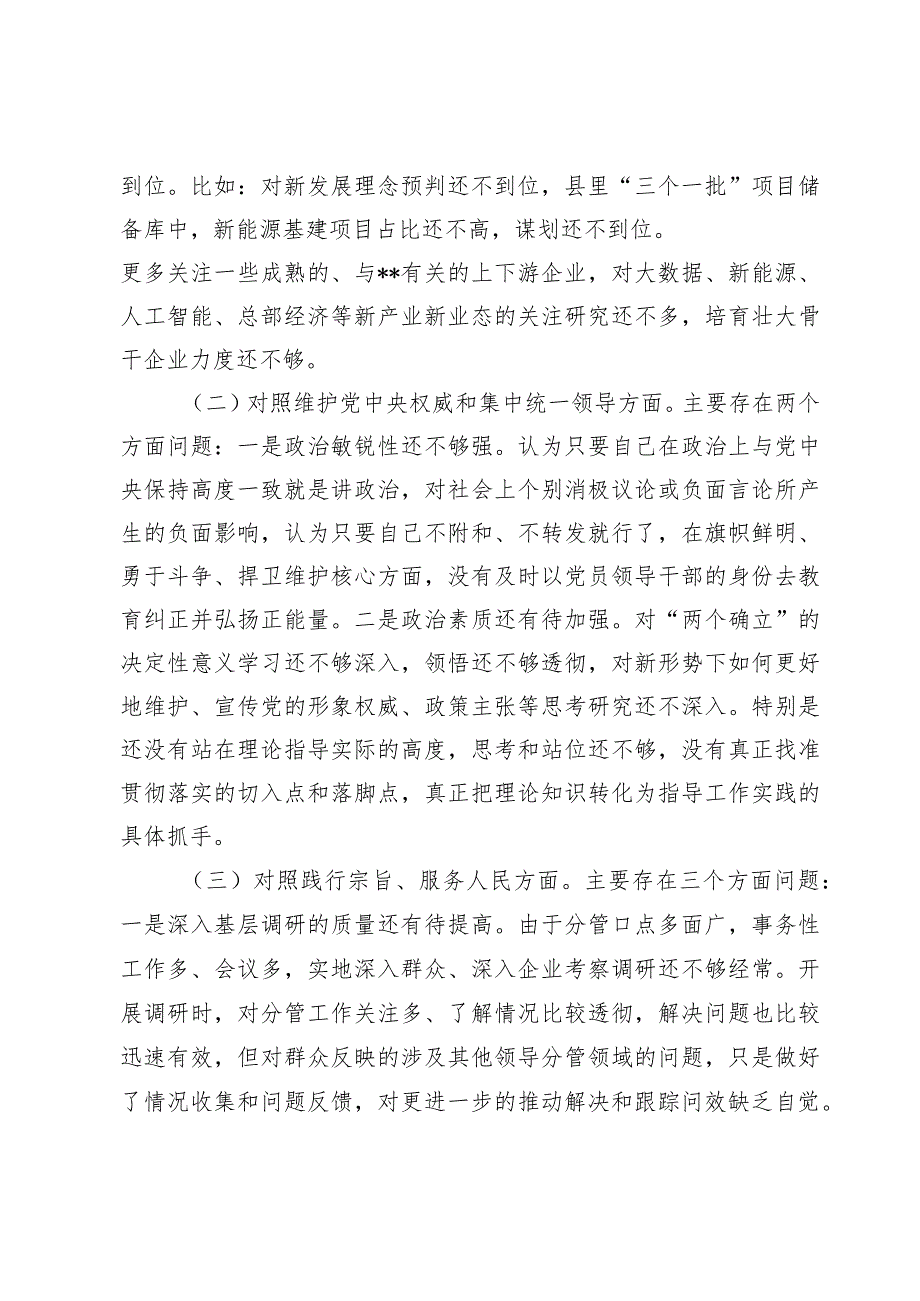 到位。比如：对新发展理念预判还不到位，县里“三个一批”项目储备库中，新能源基建项目占比还不高，谋划还不到位。

更多关注一些成熟的、与**有关的上下游企业，对大数据、新能源、人工智能、总部经济等新产业新业态的关注研究还不多，培育壮大骨干企业力度还不够。

（二）对照维护党中央权威和集中统一领导方面。主要存在两个方面问题：一是政治敏锐性还不够强。认为只要自己在政治上与党中央保持高度一致就是讲政治，对社会上个别消极议论或负面言论所产生的负面影响，认为只要自己不附和、不转发就行了，在旗帜鲜明、勇于斗争、捍卫维护核心方面，没有及时以党员领导干部的身份去教育纠正并弘扬正能量。二是政治素质还有待加强。对“两个确立”的决定性意义学习还不够深入，领悟还不够透彻，对新形势下如何更好地维护、宣传党的形象权威、政策主张等思考研究还不深入。特别是还没有站在理论指导实际的高度，思考和站位还不够，没有真正找准贯彻落实的切入点和落脚点，真正把理论知识转化为指导工作实践的具体抓手。

（三）对照践行宗旨、服务人民方面。主要存在三个方面问题：一是深入基层调研的质量还有待提高。由于分管口点多面广，事务性工作多、会议多，实地深入群众、深入企业考察调研还不够经常。开展调研时，对分管工作关注多、了解情况比较透彻，解决问题也比较迅速有效，但对群众反映的涉及其他领导分管领域的问题，只是做好了情况收集和问题反馈，对更进一步的推动解决和跟踪问效缺乏自觉。